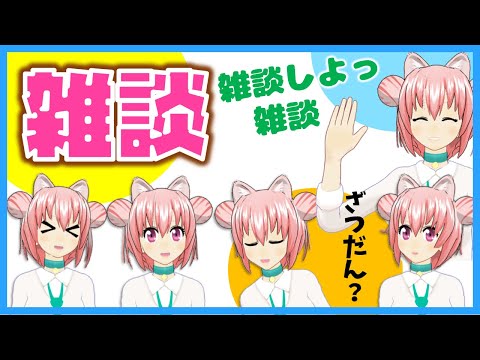 雑談

雑談しよっ
雑談

ざつだん？